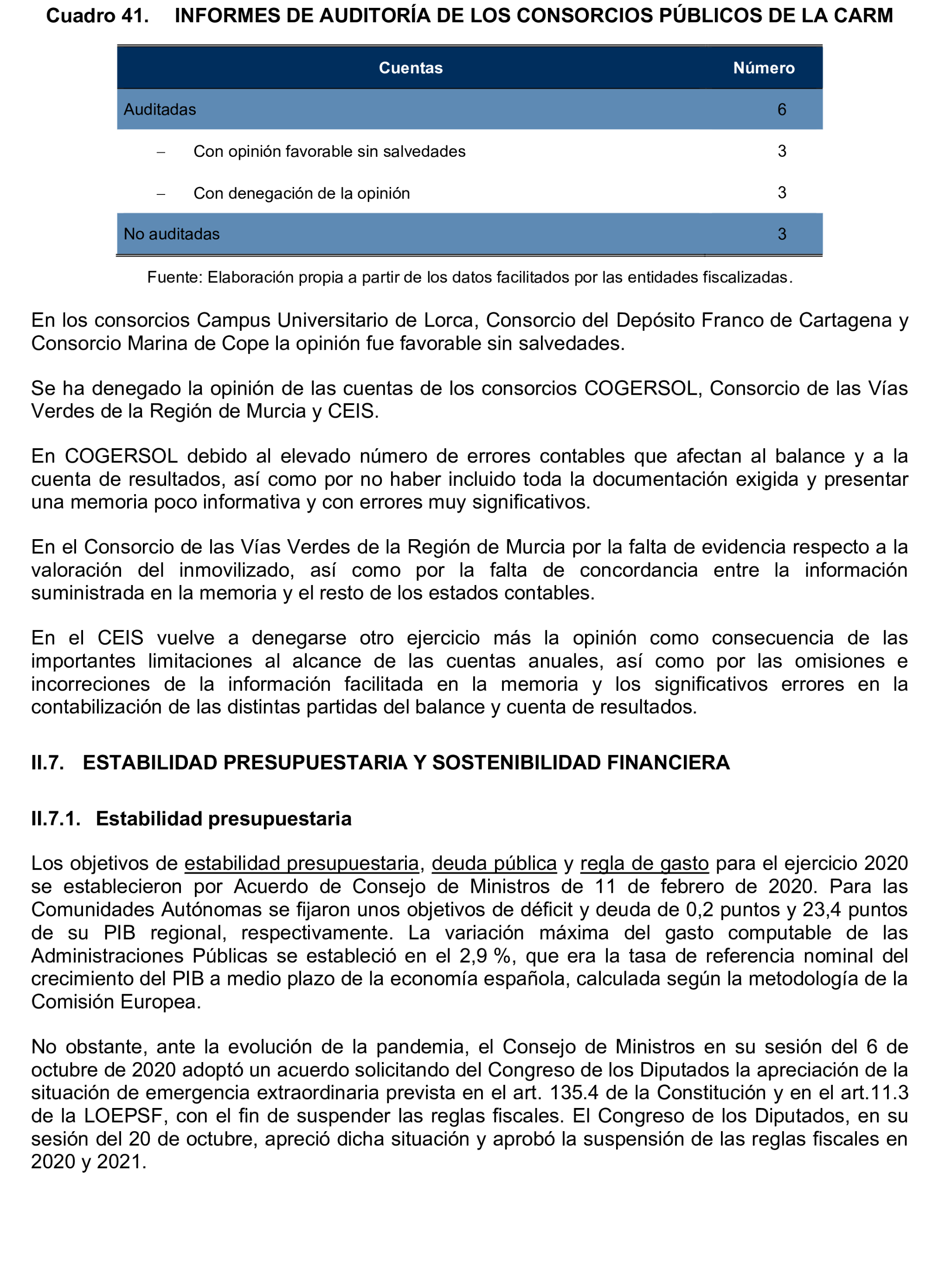 Cuadro 41. INFORMES DE AUDITORÍA DE LOS CONSORCIOS PÚBLICOS DE LA CARM

| Cuentas | Número |
|---|---|
| Auditadas | 6 |
| – Con opinión favorable sin salvedades | 3 |
| – Con denegación de la opinión | 3 |
| No auditadas | 3 |

Fuente: Elaboración propia a partir de los datos facilitados por las entidades fiscalizadas.

En los consorcios Campus Universitario de Lorca, Consorcio del Depósito Franco de Cartagena y Consorcio Marina de Cope la opinión fue favorable sin salvedades.

Se ha denegado la opinión de las cuentas de los consorcios COGERSOL, Consorcio de las Vías Verdes de la Región de Murcia y CEIS.

En COGERSOL debido al elevado número de errores contables que afectan al balance y a la cuenta de resultados, así como por no haber incluido toda la documentación exigida y presentar una memoria poco informativa y con errores muy significativos.

En el Consorcio de las Vías Verdes de la Región de Murcia por la falta de evidencia respecto a la valoración del inmovilizado, así como por la falta de concordancia entre la información suministrada en la memoria y el resto de los estados contables.

En el CEIS vuelve a denegarse otro ejercicio más la opinión como consecuencia de las importantes limitaciones al alcance de las cuentas anuales, así como por las omisiones e incorreciones de la información facilitada en la memoria y los significativos errores en la contabilización de las distintas partidas del balance y cuenta de resultados.

II.7. ESTABILIDAD PRESUPUESTARIA Y SOSTENIBILIDAD FINANCIERA

II.7.1. Estabilidad presupuestaria

Los objetivos de estabilidad presupuestaria, deuda pública y regla de gasto para el ejercicio 2020 se establecieron por Acuerdo de Consejo de Ministros de 11 de febrero de 2020. Para las Comunidades Autónomas se fijaron unos objetivos de déficit y deuda de 0,2 puntos y 23,4 puntos de su PIB regional, respectivamente. La variación máxima del gasto computable de las Administraciones Públicas se estableció en el 2,9 %, que era la tasa de referencia nominal del crecimiento del PIB a medio plazo de la economía española, calculada según la metodología de la Comisión Europea.

No obstante, ante la evolución de la pandemia, el Consejo de Ministros en su sesión del 6 de octubre de 2020 adoptó un acuerdo solicitando del Congreso de los Diputados la apreciación de la situación de emergencia extraordinaria prevista en el art. 135.4 de la Constitución y en el art.11.3 de la LOEPSF, con el fin de suspender las reglas fiscales. El Congreso de los Diputados, en su sesión del 20 de octubre, apreció dicha situación y aprobó la suspensión de las reglas fiscales en 2020 y 2021.